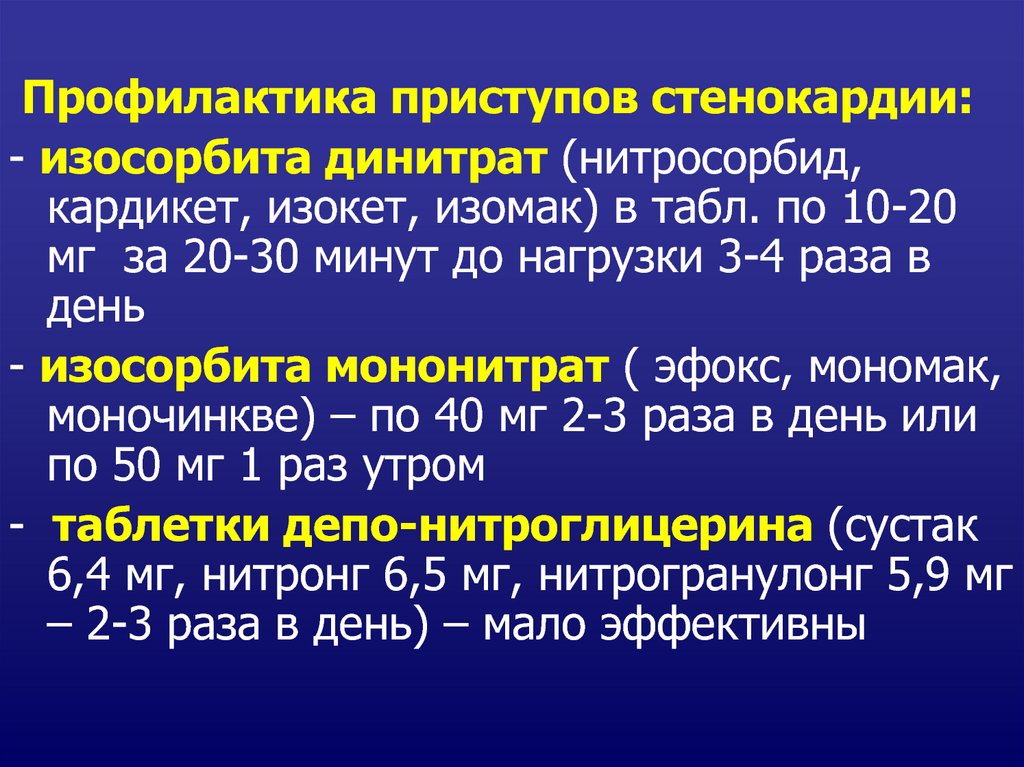 Профилактика приступов стенокардии:

- изосорбита динитрат (нитросорбид, кардикет, изокет, изомак) в табл. по 10-20 мг за 20-30 минут до нагрузки 3-4 раза в день

- изосорбита мононитрат ( эфокс, мономак, моночинкве) – по 40 мг 2-3 раза в день или по 50 мг 1 раз утром

- таблетки депо-нитроглицерина (сустак 6,4 мг, нитронг 6,5 мг, нитрогранулонг 5,9 мг – 2-3 раза в день) – мало эффективны